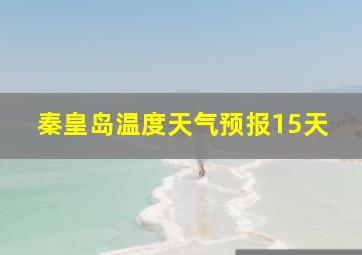 秦皇岛温度天气预报15天